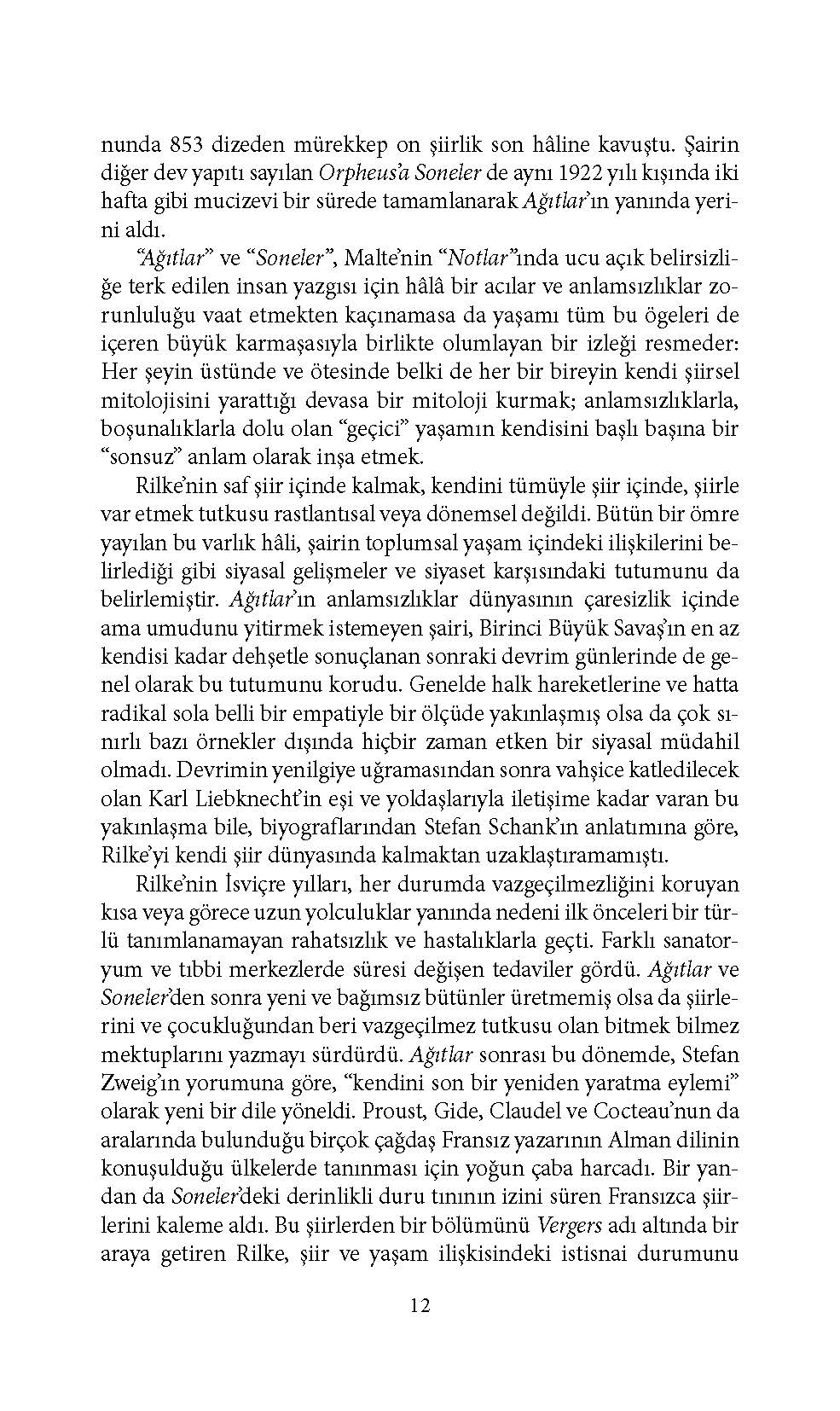 nunda 853 dizeden mürekkep on şiirlik son hâline kavuştu. Şairin diğer dev yapıtı sayılan Orpheus'a Soneler de aynı 1922 yılı kışında iki hafta gibi mucizevi bir sürede tamamlanarak Ağıtlar'ın yanında yerini aldı.

"Ağıtlar" ve "Soneler", Malte'nin "Notlar"ında ucu açık belirsizliğe terk edilen insan yazgısı için hâlâ bir acılar ve anlamsızlıklar zorunluluğu vaat etmekten kaçınamasa da yaşamı tüm bu ögeleri de içeren büyük karmaşasıyla birlikte olumlayan bir izleği resmeder: Her şeyin üstünde ve ötesinde belki de her bir bireyin kendi şiirsel mitolojisini yarattığı devasa bir mitoloji kurmak; anlamsızlıklarla, boşunalıklarla dolu olan "geçici" yaşamın kendisini başlı başına bir "sonsuz" anlam olarak inşa etmek.

Rilke'nin saf şiir içinde kalmak, kendini tümüyle şiir içinde, şiirle var etmek tutkusu rastlantısal veya dönemsel değildi. Bütün bir ömre yayılan bu varlık hâli, şairin toplumsal yaşam içindeki ilişkilerini belirlediği gibi siyasal gelişmeler ve siyaset karşısındaki tutumunu da belirlemiştir. Ağıtlar'ın anlamsızlıklar dünyasının çaresizlik içinde ama umudunu yitirmek istemeyen şairi, Birinci Büyük Savaş'ın en az kendisi kadar dehşetle sonuçlanan sonraki devrim günlerinde de genel olarak bu tutumunu korudu. Genelde halk hareketlerine ve hatta radikal sola belli bir empatiyle bir ölçüde yakınlaşmış olsa da çok sınırlı bazı örnekler dışında hiçbir zaman etken bir siyasal müdahil olmadı. Devrimin yenilgiye uğramasından sonra vahşice katledilecek olan Karl Liebknecht'in eşi ve yoldaşlarıyla iletişime kadar varan bu yakınlaşma bile, biyograflarından Stefan Schank'ın anlatımına göre, Rilke'yi kendi şiir dünyasında kalmaktan uzaklaştıramamıştı.

Rilke'nin İsviçre yılları, her durumda vazgeçilmezliğini koruyan kısa veya görece uzun yolculuklar yanında nedeni ilk önceleri bir türlü tanımlanamayan rahatsızlık ve hastalıklarla geçti. Farklı sanatoryum ve tıbbi merkezlerde süresi değişen tedaviler gördü. Ağıtlar ve Soneler'den sonra yeni ve bağımsız bütünler üretmemiş olsa da şiirlerini ve çocukluğundan beri vazgeçilmez tutkusu olan bitmek bilmez mektuplarını yazmayı sürdürdü. Ağıtlar sonrası bu dönemde, Stefan Zweig'ın yorumuna göre, "kendini son bir yeniden yaratma eylemi" olarak yeni bir dile yöneldi. Proust, Gide, Claudel ve Cocteau'nun da aralarında bulunduğu birçok çağdaş Fransız yazarının Alman dilinin konuşulduğu ülkelerde tanınması için yoğun çaba harcadı. Bir yandan da Soneler'deki derinlikli duru tınının izini süren Fransızca şiirlerini kaleme aldı. Bu şiirlerden bir bölümünü Vergers adı altında bir araya getiren Rilke, şiir ve yaşam ilişkisindeki istisnai durumunu

12